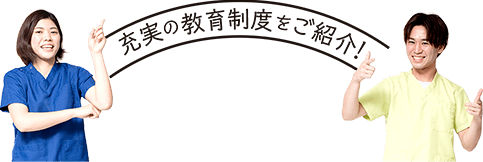 充実の教育制度をご紹介!